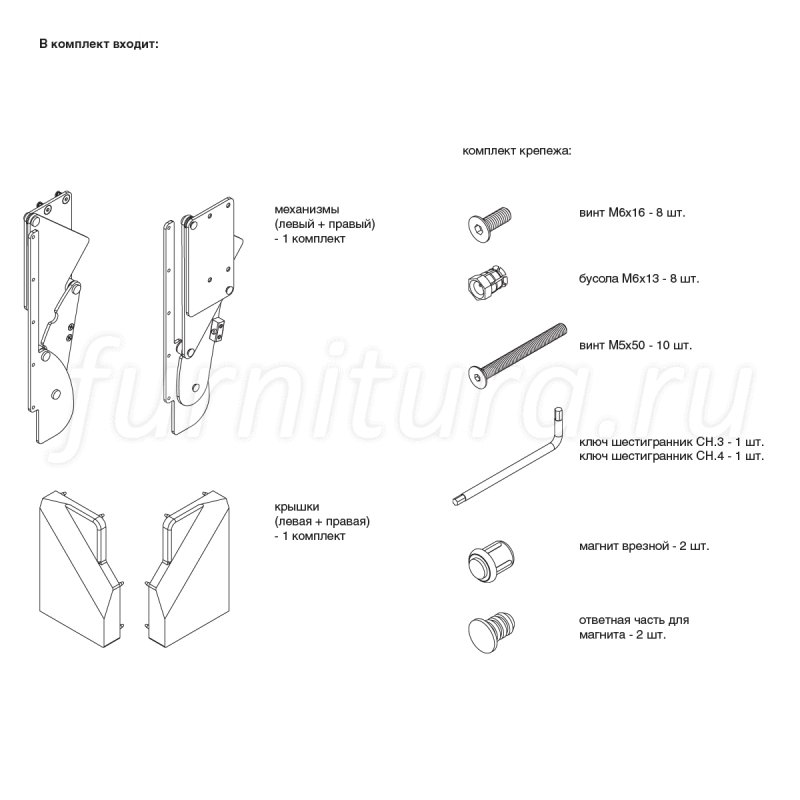 В комплект входит:

механизмы
(левый + правый)
- 1 комплект

крышки
(левая + правая)
- 1 комплект

комплект крепежа:

винт М6х16 - 8 шт.

бусола М6х13 - 8 шт.

винт М5х50 - 10 шт.

ключ шестигранник СН.3 - 1 шт.
ключ шестигранник СН.4 - 1 шт.

магнит врезной - 2 шт.

ответная часть для
магнита - 2 шт.

furnitura.ru